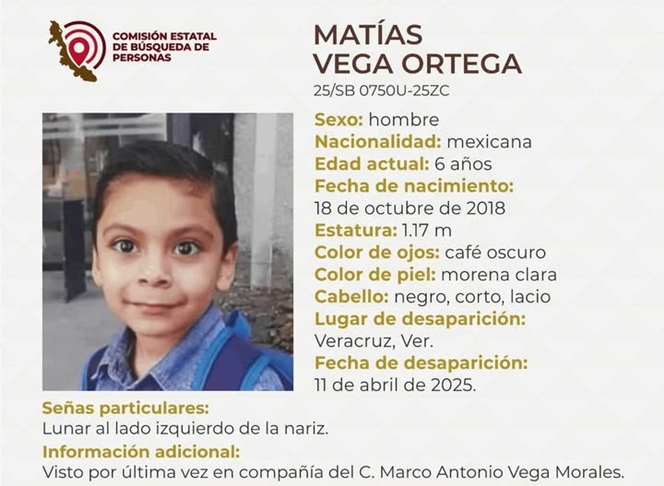 COMISIÓN ESTATAL DE BÚSQUEDA DE PERSONAS

MATÍAS VEGA ORTEGA
25/SB 0750U-25ZC

Sexo: hombre
Nacionalidad: mexicana
Edad actual: 6 años
Fecha de nacimiento:
18 de octubre de 2018
Estatura: 1.17 m
Color de ojos: café oscuro
Color de piel: morena clara
Cabello: negro, corto, lacio
Lugar de desaparición:
Veracruz, Ver.
Fecha de desaparición:
11 de abril de 2025.

Señas particulares:
Lunar al lado izquierdo de la nariz.
Información adicional:
Visto por última vez en compañía del C. Marco Antonio Vega Morales.